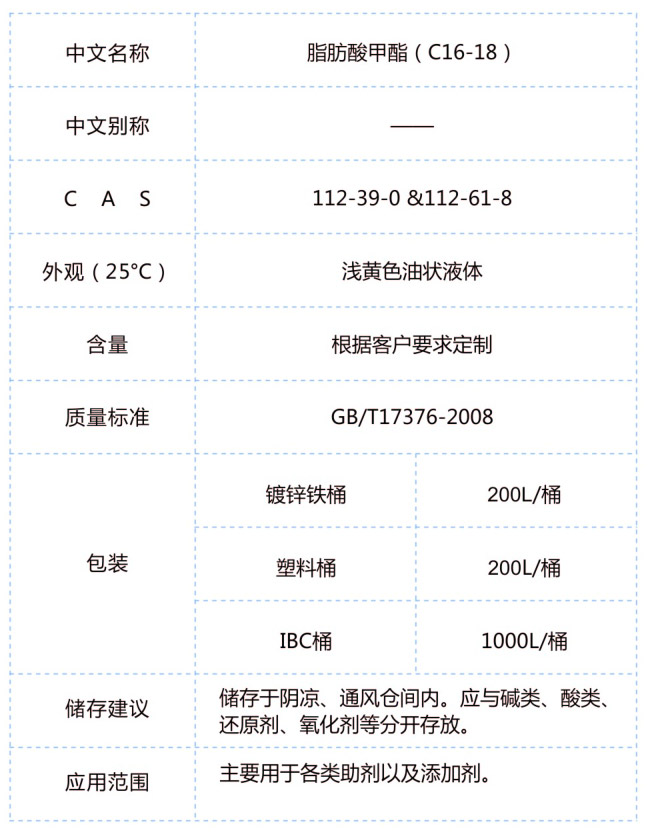 | 中文名称 | 脂肪酸甲酯（C16-18） | |
|---|---|---|
| 中文别称 | —— | |
| C A S | 112-39-0 &112-61-8 | |
| 外观（25°C） | 浅黄色油状液体 | |
| 含量 | 根据客户要求定制 | |
| 质量标准 | GB/T17376-2008 | |
| 包装 | 镀锌铁桶 | 200L/桶 |
| | 塑料桶 | 200L/桶 |
| | IBC桶 | 1000L/桶 |
| 储存建议 | 储存于阴凉、通风仓间内。应与碱类、酸类、还原剂、氧化剂等分开存放。 | |
| 应用范围 | 主要用于各类助剂以及添加剂。 | |